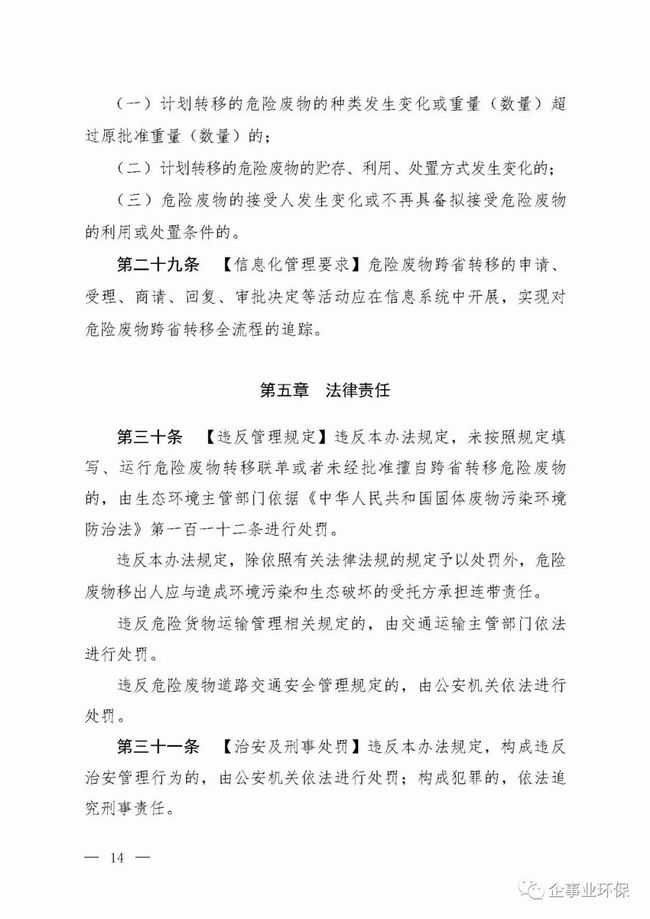 （一）计划转移的危险废物的种类发生变化或重量（数量）超过原批准重量（数量）的；

（二）计划转移的危险废物的贮存、利用、处置方式发生变化的；

（三）危险废物的接受人发生变化或不再具备拟接受危险废物的利用或处置条件的。

第二十九条 【信息化管理要求】危险废物跨省转移的申请、受理、商请、回复、审批决定等活动应在信息系统中开展，实现对危险废物跨省转移全流程的追踪。

第五章 法律责任

第三十条 【违反管理规定】违反本办法规定，未按照规定填写、运行危险废物转移联单或者未经批准擅自跨省转移危险废物的，由生态环境主管部门依据《中华人民共和国固体废物污染环境防治法》第一百一十二条进行处罚。

违反本办法规定，除依照有关法律法规的规定予以处罚外，危险废物移出人应与造成环境污染和生态破坏的受托方承担连带责任。

违反危险货物运输管理相关规定的，由交通运输主管部门依法进行处罚。

违反危险废物道路交通安全管理规定的，由公安机关依法进行处罚。

第三十一条 【治安及刑事处罚】违反本办法规定，构成违反治安管理行为的，由公安机关依法进行处罚；构成犯罪的，依法追究刑事责任。

— 14 —

企事业环保